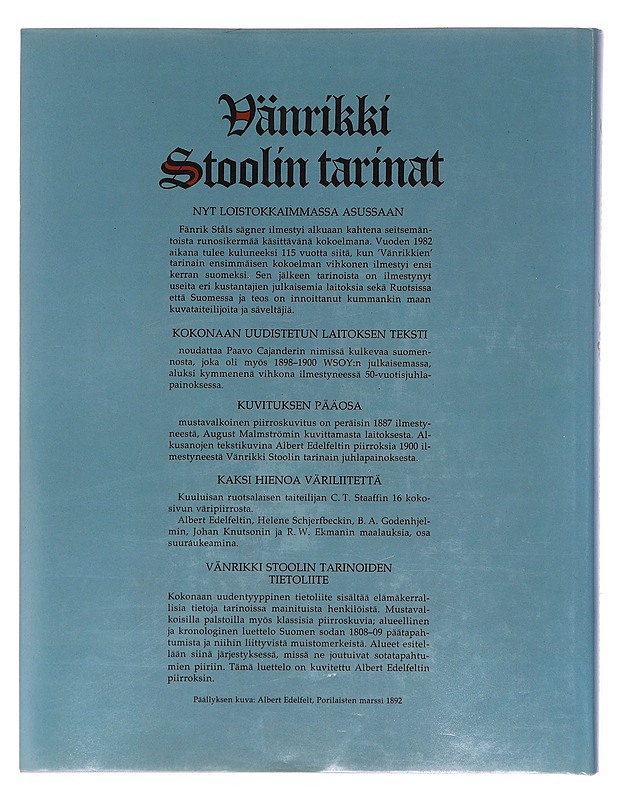 Vänrikki Stoolin tarinat

NYT LOISTOKKAIMMASSA ASUSSAAN

Fänrik Ståls sägner ilmestyi alkuaan kahtena seitsemäntoista runosikermää käsittävänä kokoelmana. Vuoden 1982 aikana tulee kuluneeksi 115 vuotta siitä, kun 'Vänrikkien' tarinain ensimmäisen kokoelman vihkonen ilmestyi ensi kerran suomeksi. Sen jälkeen tarinoista on ilmestynyt useita eri kustantajien julkaisemia laitoksia sekä Ruotsissa että Suomessa ja teos on innoittanut kummankin maan kuvataiteilijoita ja säveltäjiä.

KOKONAAN UUDISTETUN LAITOKSEN TEKSTI

noudattaa Paavo Cajanderin nimissä kulkevaa suomennosta, joka oli myös 1898–1900 WSOY:n julkaisemassa, aluksi kymmenenä vihkona ilmestyneessä 50-vuotisjuhlapainoksessa.

KUVITUKSEN PÄÄOSA

mustavalkoinen piirroskuvitus on peräisin 1887 ilmestyneestä, August Malmströmin kuvittamasta laitoksesta. Alkusanojen tekstikuvina Albert Edelfeltin piirroksia 1900 ilmestyneestä Vänrikki Stoolin tarinain juhlapainoksesta.

KAKSI HIENOA VÄRILIITETTÄ

Kuuluisan ruotsalaisen taiteilijan C. T. Staaffin 16 kokosivun väripiirrosta.
Albert Edelfeltin, Helene Schjerfbeckin, B. A. Godenhjelmin, Johan Knutsonin ja R. W. Ekmanin maalauksia, osa suuraukeamina.

VÄNRIKKI STOOLIN TARINOIDEN TIETOLIITE

Kokonaan uudentyyppinen tietoliite sisältää elämäkerrallisia tietoja tarinoissa mainituista henkilöistä. Mustavalkoisilla palstoilla myös klassisia piirroskuvia; alueellinen ja kronologinen luettelo Suomen sodan 1808–09 päätapahtumista ja niihin liittyvistä muistomerkeistä. Alueet esitellään siinä järjestyksessä, missä ne joutuivat sotatapahtumien piiriin. Tämä luettelo on kuvitettu Albert Edelfeltin piirroksin.

Päällyksen kuva: Albert Edelfelt, Porilaisten marssi 1892